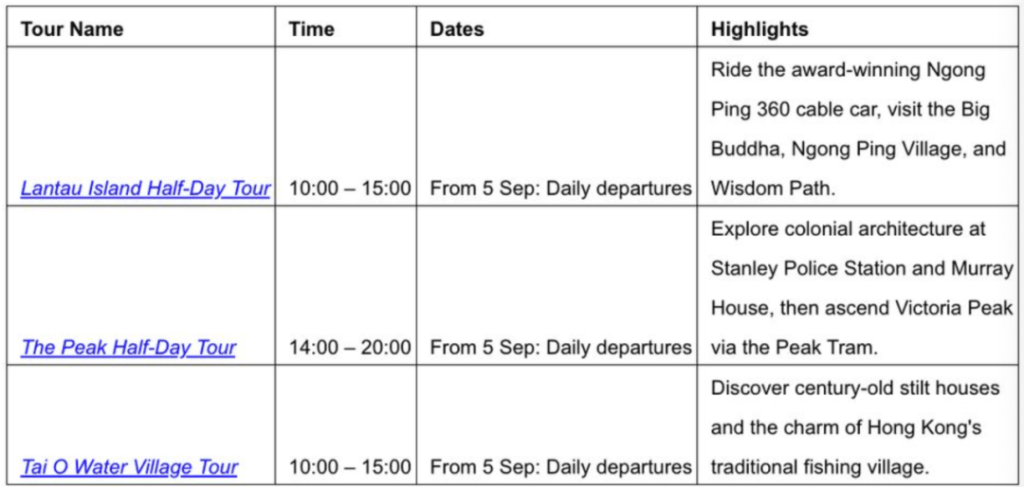 | Tour Name | Time | Dates | Highlights |
|---|---|---|---|
| Lantau Island Half-Day Tour | 10:00 – 15:00 | From 5 Sep: Daily departures | Ride the award-winning Ngong Ping 360 cable car, visit the Big Buddha, Ngong Ping Village, and Wisdom Path. |
| The Peak Half-Day Tour | 14:00 – 20:00 | From 5 Sep: Daily departures | Explore colonial architecture at Stanley Police Station and Murray House, then ascend Victoria Peak via the Peak Tram. |
| Tai O Water Village Tour | 10:00 – 15:00 | From 5 Sep: Daily departures | Discover century-old stilt houses and the charm of Hong Kong's traditional fishing village. |